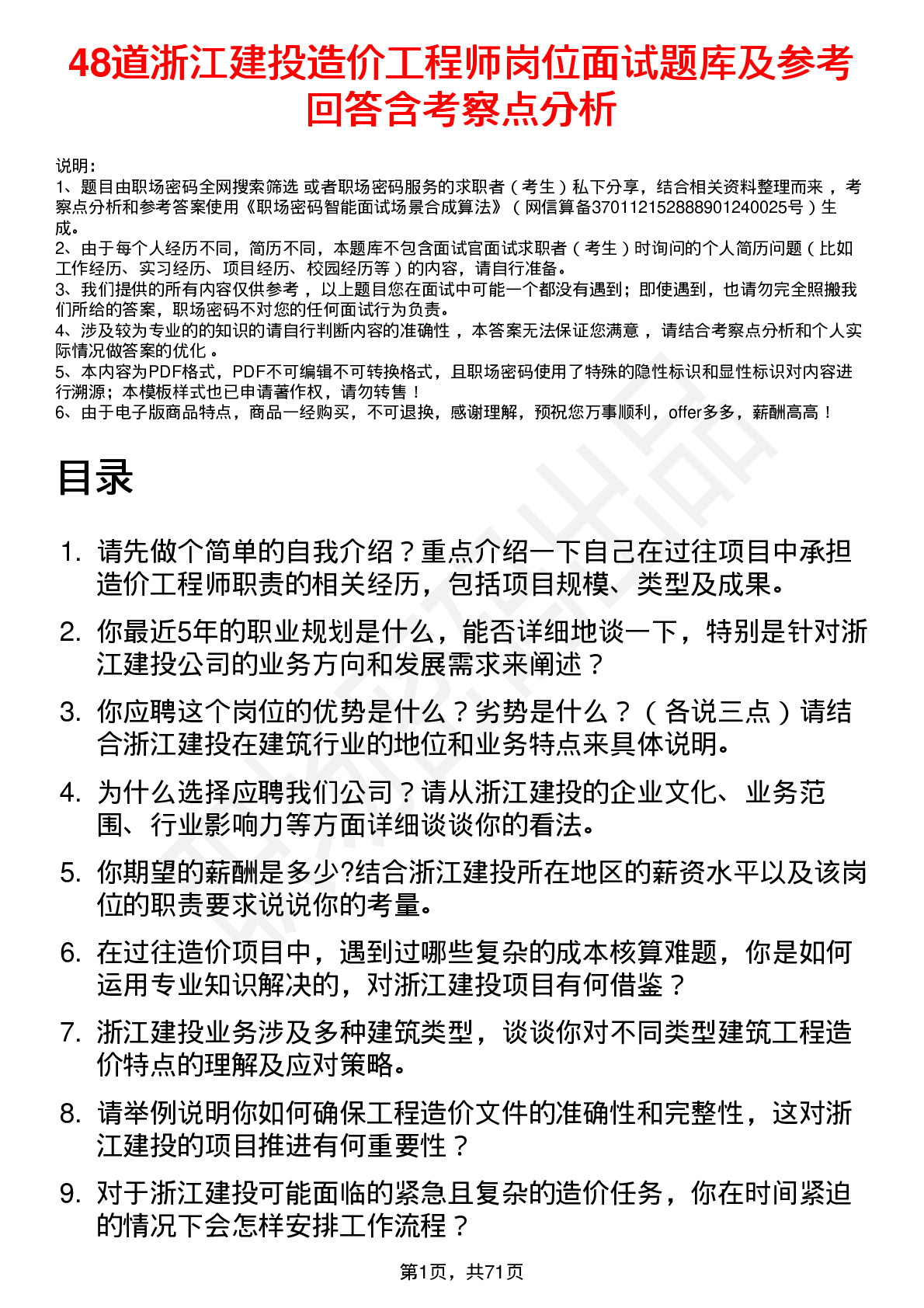 48道浙江建投造价工程师岗位面试题库及参考回答含考察点分析

说明：
1、题目由职场密码全网搜索筛选 或者职场密码服务的求职者（考生）私下分享，结合相关资料整理而来，考察点分析和参考答案使用《职场密码智能面试场景合成算法》（网信算备370112152888901240025号）生成。
2、由于每个人经历不同，简历不同，本题库不包含面试官面试求职者（考生）时询问的个人简历问题（比如工作经历、实习经历、项目经历、校园经历等）的内容，请自行准备。
3、我们提供的所有内容仅供参考，以上题目您在面试中可能一个都没有遇到；即使遇到，也请勿完全照搬我们所给的答案，职场密码不对您的任何面试行为负责。
4、涉及较为专业的的知识的请自行判断内容的准确性，本答案无法保证您满意，请结合考察点分析和个人实际情况做答案的优化。
5、本内容为PDF格式，PDF不可编辑不可转换格式，且职场密码使用了特殊的隐性标识和显性标识对内容进行溯源；本模板样式也已申请著作权，请勿转售！
6、由于电子版商品特点，商品一经购买，不可退换，感谢理解，预祝您万事顺利，offer多多，薪酬高高！

目录

1. 请先做个简单的自我介绍？重点介绍一下自己在过往项目中承担造价工程师职责的相关经历，包括项目规模、类型及成果。
2. 你最近5年的职业规划是什么，能否详细地谈一下，特别是针对浙江建投公司的业务方向和发展需求来阐述？
3. 你应聘这个岗位的优势是什么？劣势是什么？（各说三点）请结合浙江建投在建筑行业的地位和业务特点来具体说明。
4. 为什么选择应聘我们公司？请从浙江建投的企业文化、业务范围、行业影响力等方面详细谈谈你的看法。
5. 你期望的薪酬是多少?结合浙江建投所在地区的薪资水平以及该岗位的职责要求说说你的考量。
6. 在过往造价项目中，遇到过哪些复杂的成本核算难题，你是如何运用专业知识解决的，对浙江建投项目有何借鉴？
7. 浙江建投业务涉及多种建筑类型，谈谈你对不同类型建筑工程造价特点的理解及应对策略。
8. 请举例说明你如何确保工程造价文件的准确性和完整性，这对浙江建投的项目推进有何重要性？
9. 对于浙江建投可能面临的紧急且复杂的造价任务，你在时间紧迫的情况下会怎样安排工作流程？

第1页，共71页